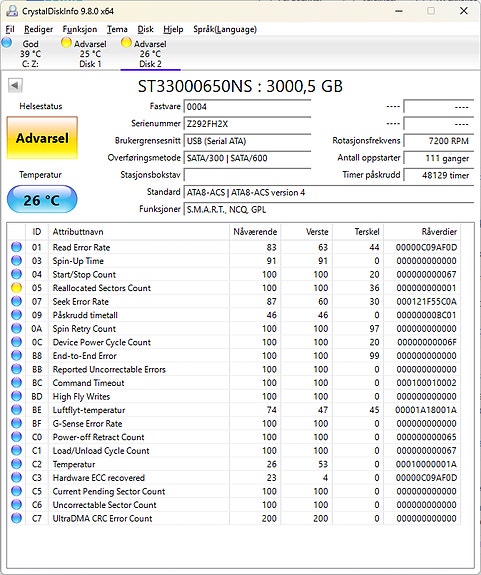 CrystalDiskInfo 9.8.0 x64

Fil Rediger Funksjon Tema Disk Hjelp Språk(Language)

God 39 °C C: Z:
Advarsel 25 °C Disk 1
Advarsel 26 °C Disk 2

ST33000650NS : 3000,5 GB

Helsestatus
Advarsel
Temperatur
26 °C

Fastvare 0004
Serienummer Z292FH2X
Brukergrensesnitt USB (Serial ATA)
Overføringsmetode SATA/300 | SATA/600
Stasjonsbokstav
Standard ATA8-ACS | ATA8-ACS version 4
Funksjoner S.M.A.R.T., NCQ, GPL

---- ----
---- ----
Rotasjonsfrekvens 7200 RPM
Antall oppstarter 111 ganger
Timer påskrudd 48129 timer

| ID | Attributtnavn | Nåværende | Verste | Terskel | Råverdier |
|---|---|---|---|---|---|
| 01 | Read Error Rate | 83 | 63 | 44 | 00000C09AF0D |
| 03 | Spin-Up Time | 91 | 91 | 0 | 000000000000 |
| 04 | Start/Stop Count | 100 | 100 | 20 | 000000000067 |
| 05 | Reallocated Sectors Count | 100 | 100 | 36 | 000000000001 |
| 07 | Seek Error Rate | 87 | 60 | 30 | 000121F55C0A |
| 09 | Påskrudd timetall | 46 | 46 | 0 | 00000000BC01 |
| 0A | Spin Retry Count | 100 | 100 | 97 | 000000000000 |
| 0C | Device Power Cycle Count | 100 | 100 | 20 | 00000000006F |
| B8 | End-to-End Error | 100 | 100 | 99 | 000000000000 |
| BB | Reported Uncorrectable Errors | 100 | 100 | 0 | 000000000000 |
| BC | Command Timeout | 100 | 100 | 0 | 000100010002 |
| BD | High Fly Writes | 100 | 100 | 0 | 000000000000 |
| BE | Luftflyt-temperatur | 74 | 47 | 45 | 00001A18001A |
| BF | G-Sense Error Rate | 100 | 100 | 0 | 000000000000 |
| C0 | Power-off Retract Count | 100 | 100 | 0 | 000000000065 |
| C1 | Load/Unload Cycle Count | 100 | 100 | 0 | 000000000067 |
| C2 | Temperatur | 26 | 53 | 0 | 00010000001A |
| C3 | Hardware ECC recovered | 23 | 4 | 0 | 00000C09AF0D |
| C5 | Current Pending Sector Count | 100 | 100 | 0 | 000000000000 |
| C6 | Uncorrectable Sector Count | 100 | 100 | 0 | 000000000000 |
| C7 | UltraDMA CRC Error Count | 200 | 200 | 0 | 000000000000 |